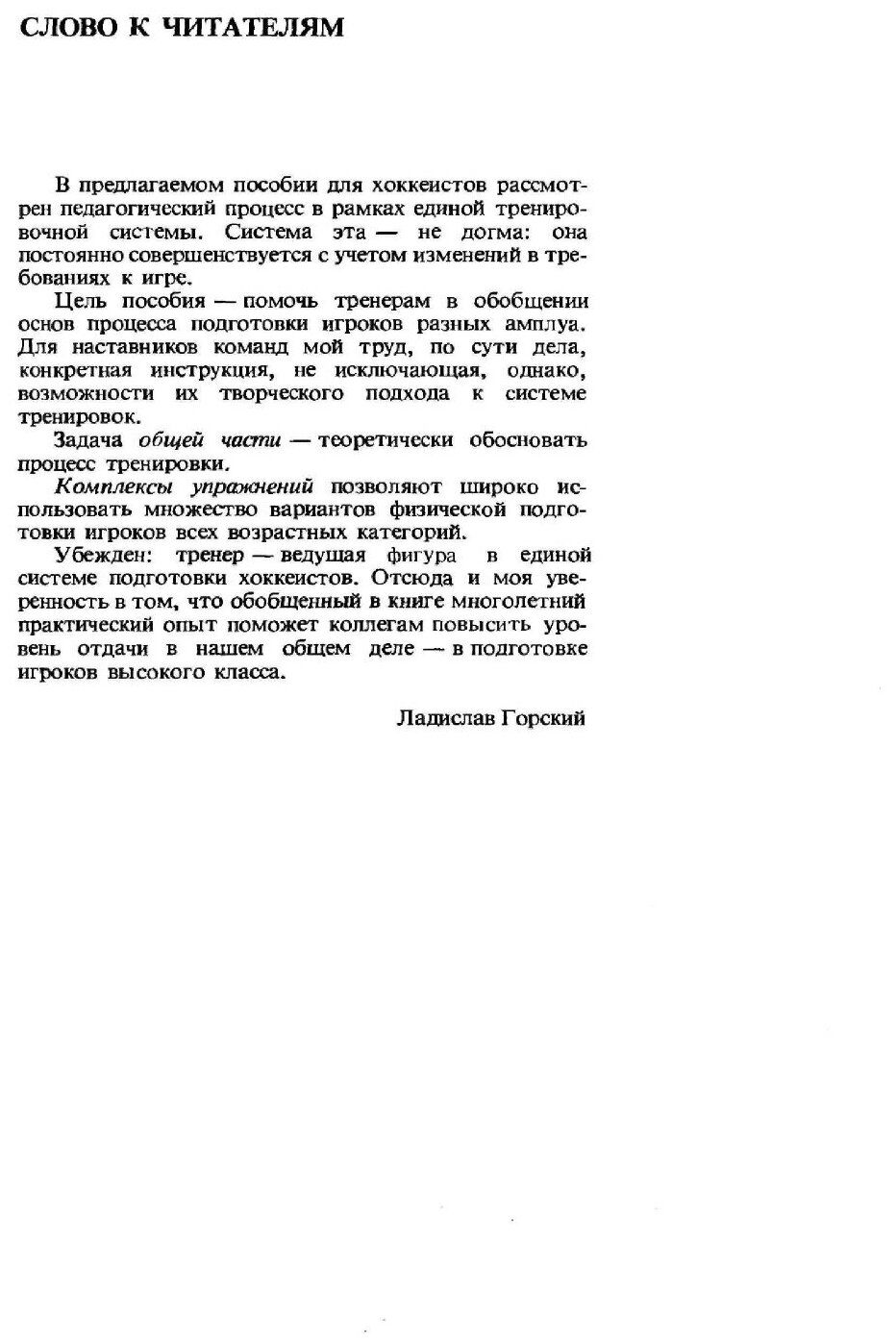 СЛОВО К ЧИТАТЕЛЯМ

В предлагаемом пособии для хоккеистов рассмотрен педагогический процесс в рамках единой тренировочной системы. Система эта — не догма: она постоянно совершенствуется с учетом изменений в требованиях к игре.

Цель пособия — помочь тренерам в обобщении основ процесса подготовки игроков разных амплуа. Для наставников команд мой труд, по сути дела, конкретная инструкция, не исключающая, однако, возможности их творческого подхода к системе тренировок.

Задача общей части — теоретически обосновать процесс тренировки.

Комплексы упражнений позволяют широко использовать множество вариантов физической подготовки игроков всех возрастных категорий.

Убежден: тренер — ведущая фигура в единой системе подготовки хоккеистов. Отсюда и моя уверенность в том, что обобщенный в книге многолетний практический опыт поможет коллегам повысить уровень отдачи в нашем общем деле — в подготовке игроков высокого класса.

Ладислав Горский